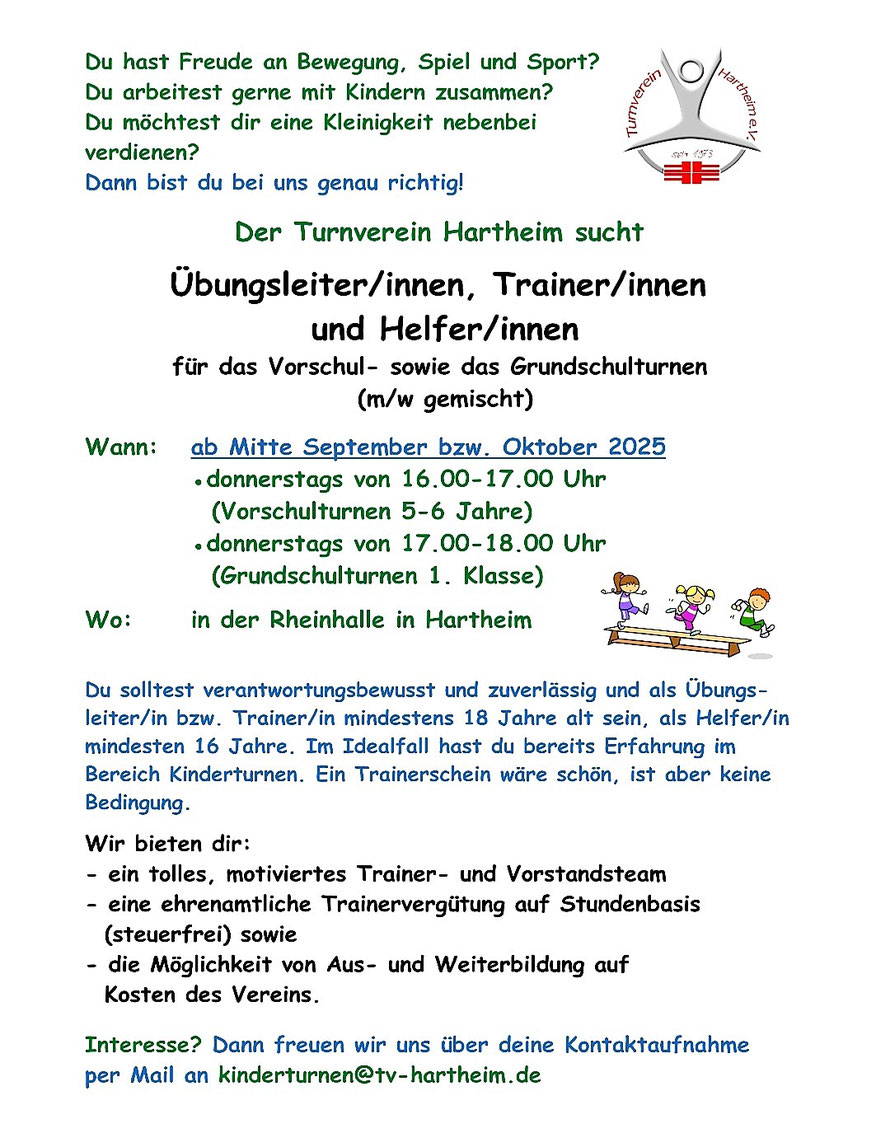 Du hast Freude an Bewegung, Spiel und Sport?
Du arbeitest gerne mit Kindern zusammen?
Du möchtest dir eine Kleinigkeit nebenbei verdienen?
Dann bist du bei uns genau richtig!

Turnverein Hartheim e.V.
seit 1973

Der Turnverein Hartheim sucht

Übungsleiter/innen, Trainer/innen und Helfer/innen

für das Vorschul- sowie das Grundschulturnen (m/w gemischt)

Wann: ab Mitte September bzw. Oktober 2025
• donnerstags von 16.00-17.00 Uhr (Vorschulturnen 5-6 Jahre)
• donnerstags von 17.00-18.00 Uhr (Grundschulturnen 1. Klasse)

Wo: in der Rheinhalle in Hartheim

Du solltest verantwortungsbewusst und zuverlässig und als Übungsleiter/in bzw. Trainer/in mindestens 18 Jahre alt sein, als Helfer/in mindesten 16 Jahre. Im Idealfall hast du bereits Erfahrung im Bereich Kinderturnen. Ein Trainerschein wäre schön, ist aber keine Bedingung.

Wir bieten dir:
- ein tolles, motiviertes Trainer- und Vorstandsteam
- eine ehrenamtliche Trainervergütung auf Stundenbasis (steuerfrei) sowie
- die Möglichkeit von Aus- und Weiterbildung auf Kosten des Vereins.

Interesse? Dann freuen wir uns über deine Kontaktaufnahme per Mail an kinderturnen@tv-hartheim.de